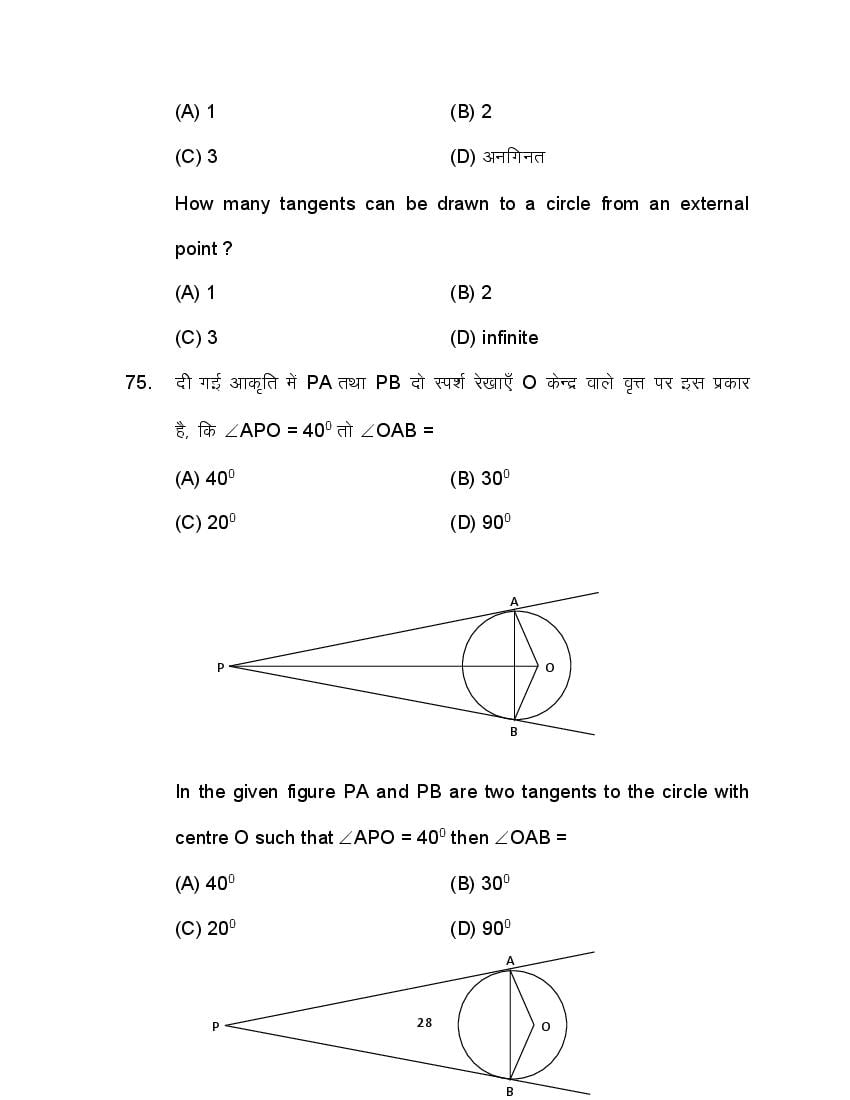 (A) 1 (B) 2

(C) 3 (D) अनगिनत

How many tangents can be drawn to a circle from an external point ?

(A) 1 (B) 2

(C) 3 (D) infinite

75. दी गई आकृति में PA तथा PB दो स्पर्श रेखाएँ O केन्द्र वाले वृत्त पर इस प्रकार है, कि $\angle APO = 40^0$ तो $\angle OAB =$

(A) $40^0$ (B) $30^0$

(C) $20^0$ (D) $90^0$

A
P
O
B

In the given figure PA and PB are two tangents to the circle with centre O such that $\angle APO = 40^0$ then $\angle OAB =$

(A) $40^0$ (B) $30^0$

(C) $20^0$ (D) $90^0$

A
P
28
O
B